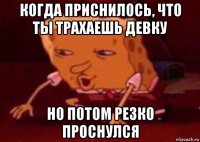 КОГДА ПРИСНИЛОСЬ, ЧТО ТЫ ТРАХАЕШЬ ДЕВКУ

НО ПОТОМ РЕЗКО ПРОСНУЛСЯ

risovach.ru